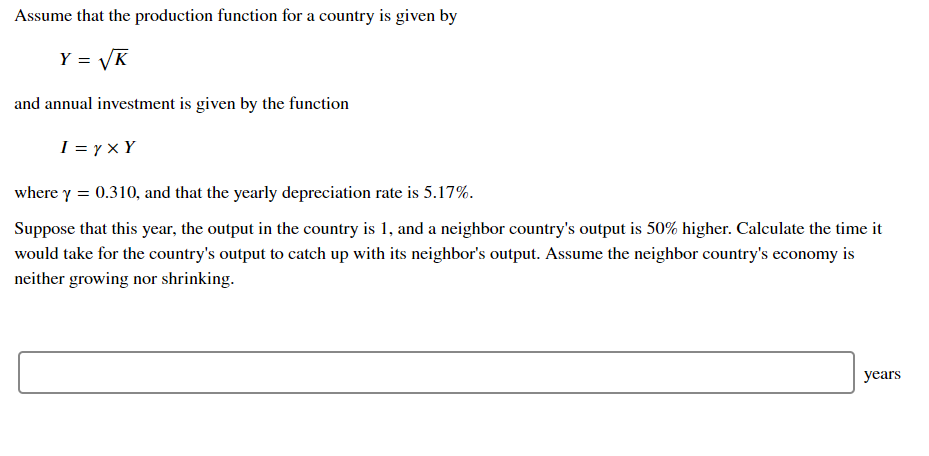 Assume that the production function for a country is given by

$Y = \sqrt{K}$

and annual investment is given by the function

$I = \gamma \times Y$

where $\gamma = 0.310$, and that the yearly depreciation rate is 5.17%.

Suppose that this year, the output in the country is 1, and a neighbor country's output is 50% higher. Calculate the time it would take for the country's output to catch up with its neighbor's output. Assume the neighbor country's economy is neither growing nor shrinking.

years